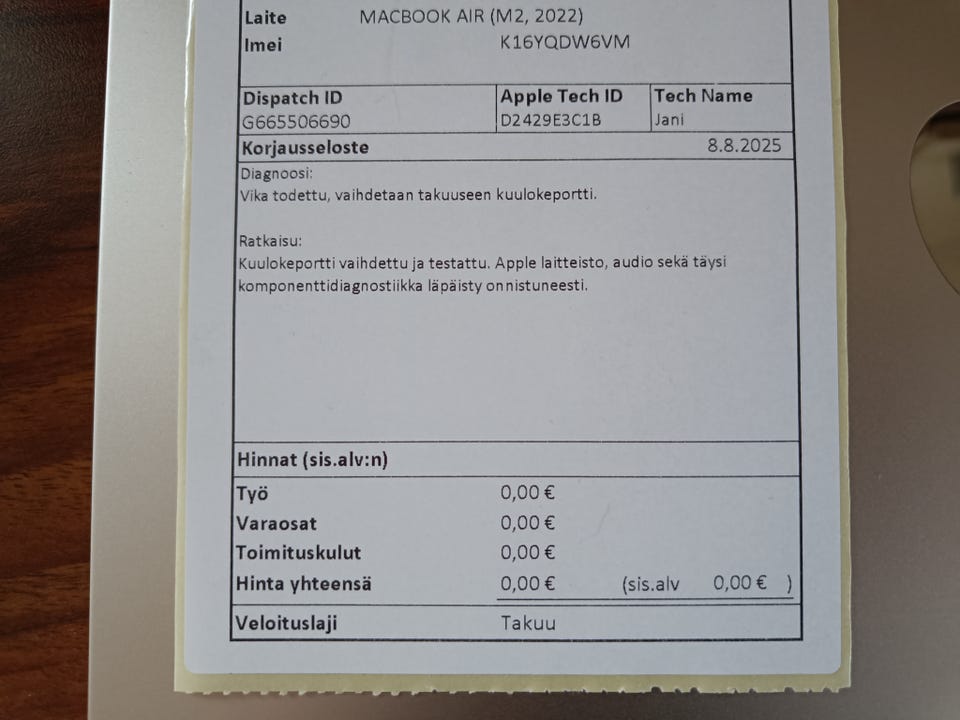 Laite MACBOOK AIR (M2, 2022)
Imei K16YQDW6VM

| Dispatch ID | Apple Tech ID | Tech Name |
|---|---|---|
| G665506690 | D2429E3C1B | Jani |

Korjausseloste 8.8.2025

Diagnoosi:
Vika todettu, vaihdetaan takuuseen kuulokeportti.

Ratkaisu:
Kuulokeportti vaihdettu ja testattu. Apple laitteisto, audio sekä täysi komponenttidiagnostiikka läpäisty onnistuneesti.

Hinnat (sis.alv:n)

Työ 0,00 €
Varaosat 0,00 €
Toimituskulut 0,00 €
Hinta yhteensä 0,00 € (sis.alv 0,00 € )

Veloituslaji Takuu